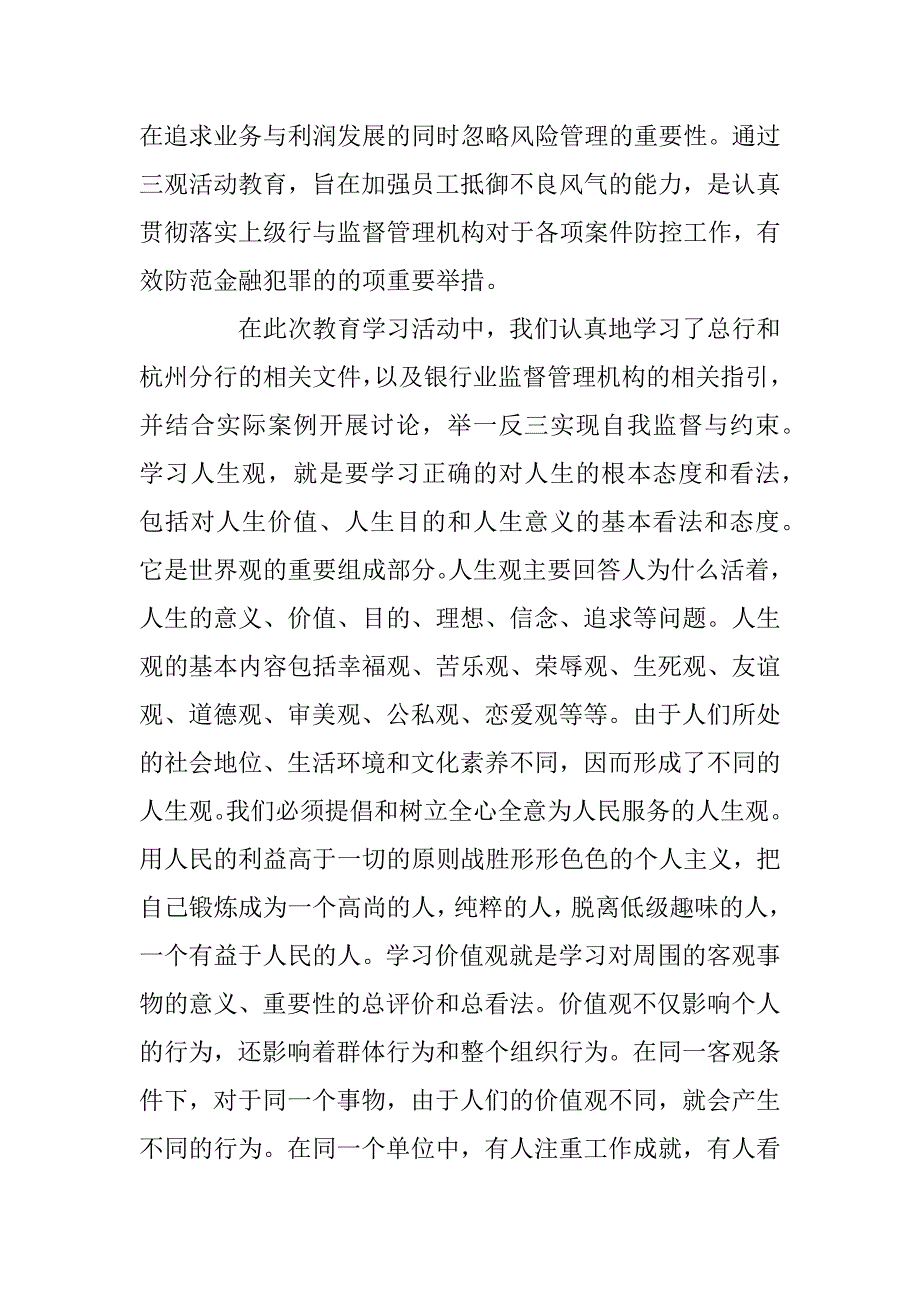 在追求业务与利润发展的同时忽略风险管理的重要性。通过三观活动教育，旨在加强员工抵御不良风气的能力，是认真贯彻落实上级行与监督管理机构对于各项案件防控工作，有效防范金融犯罪的的项重要举措。

在此次教育学习活动中，我们认真地学习了总行和杭州分行的相关文件，以及银行业监督管理机构的相关指引，并结合实际案例开展讨论，举一反三实现自我监督与约束。学习人生观，就是要学习正确的对人生的根本态度和看法，包括对人生价值、人生目的和人生意义的基本看法和态度。它是世界观的重要组成部分。人生观主要回答人为什么活着，人生的意义、价值、目的、理想、信念、追求等问题。人生观的基本内容包括幸福观、苦乐观、荣辱观、生死观、友谊观、道德观、审美观、公私观、恋爱观等等。由于人们所处的社会地位、生活环境和文化素养不同，因而形成了不同的人生观。我们必须提倡和树立全心全意为人民服务的人生观。用人民的利益高于一切的原则战胜形形色色的个人主义，把自己锻炼成为一个高尚的人，纯粹的人，脱离低级趣味的人，一个有益于人民的人。学习价值观就是学习对周围的客观事物的意义、重要性的总评价和总看法。价值观不仅影响个人的行为，还影响着群体行为和整个组织行为。在同一客观条件下，对于同一个事物，由于人们的价值观不同，就会产生不同的行为。在同一个单位中，有人注重工作成就，有人看